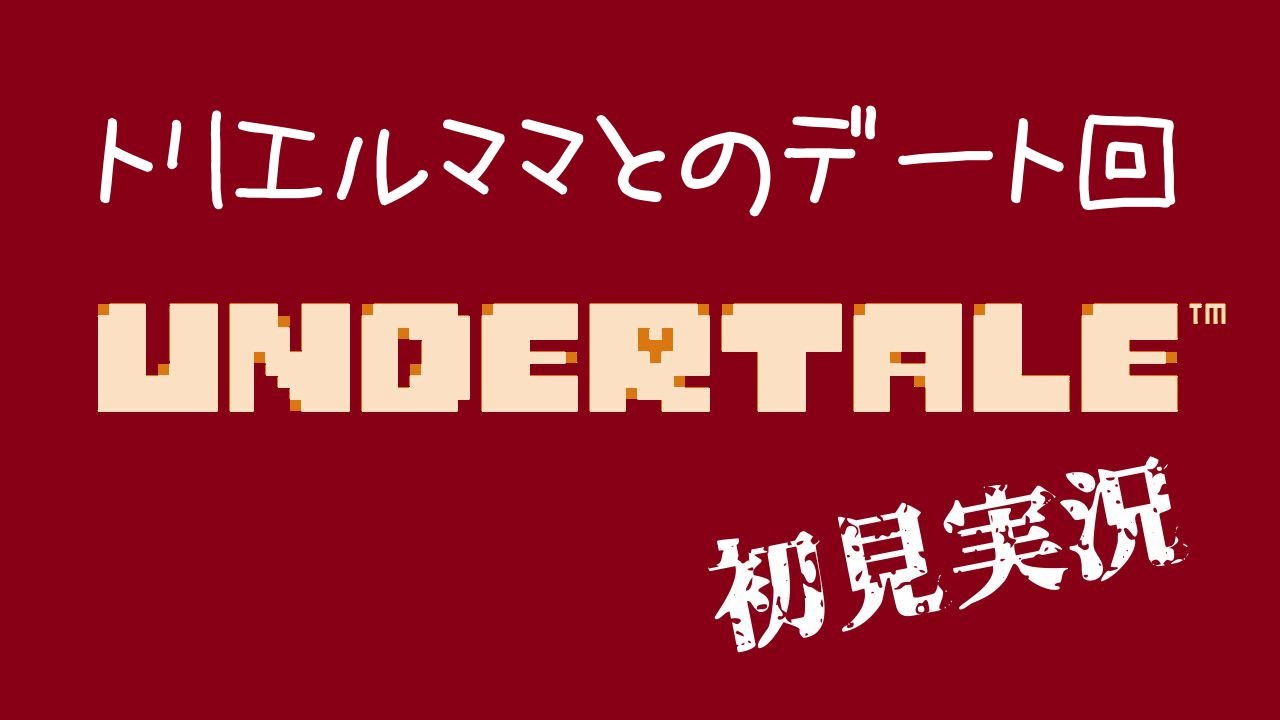 トリエルママとのデート回

UNDERTALE™

初見実況